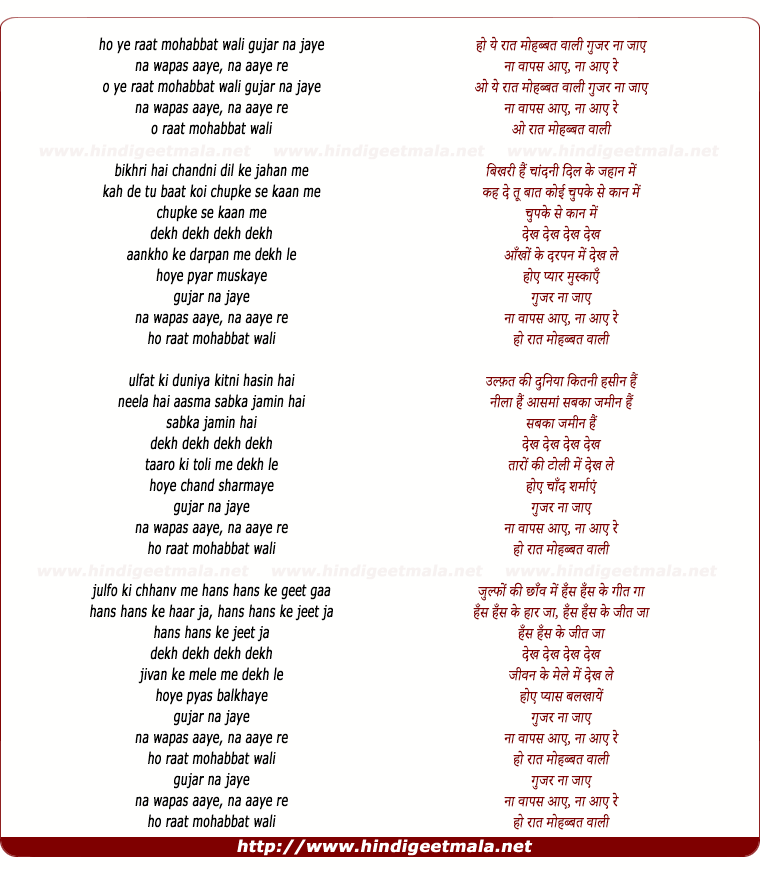 ho ye raat mohabbat wali gujar na jaye
na wapas aaye, na aaye re
o ye raat mohabbat wali gujar na jaye
na wapas aaye, na aaye re
o raat mohabbat wali

www.hindigeetmala.net www.hindigeetmala.net www.hindigeetmala.net

bikhri hai chandni dil ke jahan me
kah de tu baat koi chupke se kaan me
chupke se kaan me
dekh dekh dekh dekh
aankho ke darpan me dekh le
hoye pyar muskaye
gujar na jaye
na wapas aaye, na aaye re
ho raat mohabbat wali

ulfat ki duniya kitni hasin hai
neela hai aasma sabka jamin hai
sabka jamin hai
dekh dekh dekh dekh
taaro ki toli me dekh le
hoye chand sharmaye
gujar na jaye
na wapas aaye, na aaye re
ho raat mohabbat wali

www.hindigeetmala.net www.hindigeetmala.net www.hindigeetmala.net

julfo ki chhanv me hans hans ke geet gaa
hans hans ke haar ja, hans hans ke jeet ja
hans hans ke jeet ja
dekh dekh dekh dekh
jivan ke mele me dekh le
hoye pyas balkhaye
gujar na jaye
na wapas aaye, na aaye re
ho raat mohabbat wali
gujar na jaye
na wapas aaye, na aaye re
ho raat mohabbat wali

हो ये रात मोहब्बत वाली गुजर ना जाए
ना वापस आए, ना आए रे
ओ ये रात मोहब्बत वाली गुजर ना जाए
ना वापस आए, ना आए रे
ओ रात मोहब्बत वाली

बिखरी हैं चांदनी दिल के जहान में
कह दे तू बात कोई चुपके से कान में
चुपके से कान में
देख देख देख देख
आँखों के दरपन में देख ले
होए प्यार मुस्काएँ
गुजर ना जाए
ना वापस आए, ना आए रे
हो रात मोहब्बत वाली

उल्फ़त की दुनिया कितनी हसीन हैं
नीला हैं आसमां सबका जमीन हैं
सबका जमीन हैं
देख देख देख देख
तारों की टोली में देख ले
होए चाँद शर्माएं
गुजर ना जाए
ना वापस आए, ना आए रे
हो रात मोहब्बत वाली

जुल्फों की छाँव में हँस हँस के गीत गा
हँस हँस के हार जा, हँस हँस के जीत जा
हँस हँस के जीत जा
देख देख देख देख
जीवन के मेले में देख ले
होए प्यास बलखायें
गुजर ना जाए
ना वापस आए, ना आए रे
हो रात मोहब्बत वाली
गुजर ना जाए
ना वापस आए, ना आए रे
हो रात मोहब्बत वाली

http://www.hindigeetmala.net